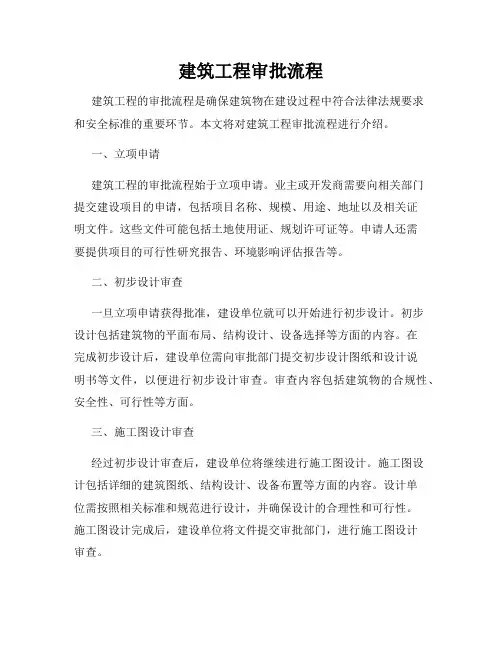 建筑工程审批流程

建筑工程的审批流程是确保建筑物在建设过程中符合法律法规要求和安全标准的重要环节。本文将对建筑工程审批流程进行介绍。

一、立项申请

建筑工程的审批流程始于立项申请。业主或开发商需要向相关部门提交建设项目的申请，包括项目名称、规模、用途、地址以及相关证明文件。这些文件可能包括土地使用证、规划许可证等。申请人还需要提供项目的可行性研究报告、环境影响评估报告等。

二、初步设计审查

一旦立项申请获得批准，建设单位就可以开始进行初步设计。初步设计包括建筑物的平面布局、结构设计、设备选择等方面的内容。在完成初步设计后，建设单位需向审批部门提交初步设计图纸和设计说明书等文件，以便进行初步设计审查。审查内容包括建筑物的合规性、安全性、可行性等方面。

三、施工图设计审查

经过初步设计审查后，建设单位将继续进行施工图设计。施工图设计包括详细的建筑图纸、结构设计、设备布置等方面的内容。设计单位需按照相关标准和规范进行设计，并确保设计的合理性和可行性。施工图设计完成后，建设单位将文件提交审批部门，进行施工图设计审查。